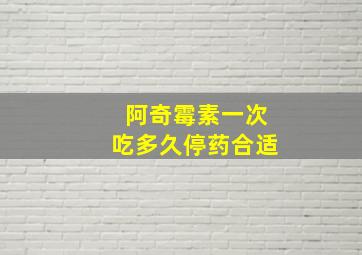 阿奇霉素一次
吃多久停药合适